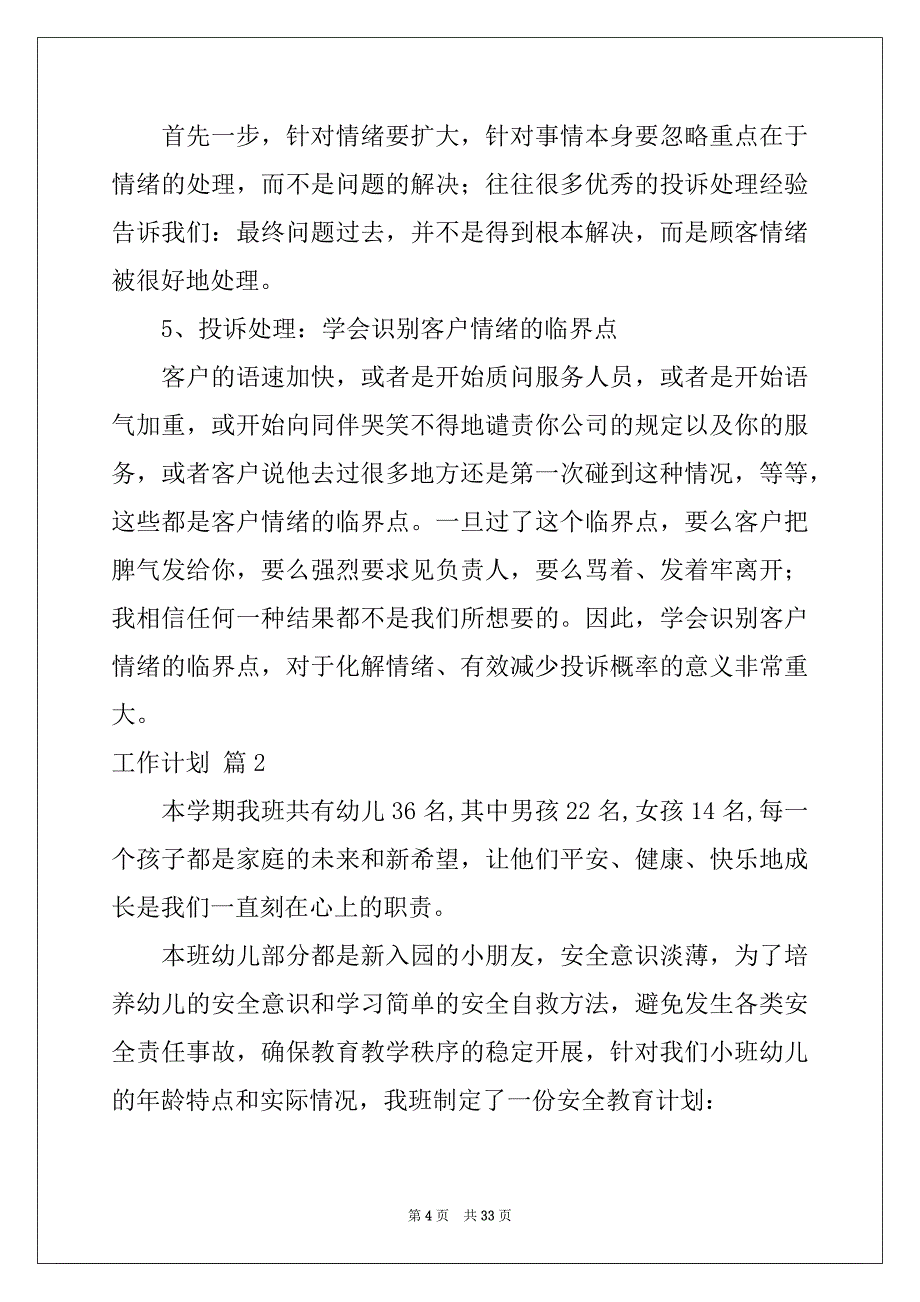 首先一步，针对情绪要扩大，针对事情本身要忽略重点在于情绪的处理，而不是问题的解决；往往很多优秀的投诉处理经验告诉我们：最终问题过去，并不是得到根本解决，而是顾客情绪被很好地处理。

5、投诉处理：学会识别客户情绪的临界点

客户的语速加快，或者是开始质问服务人员，或者是开始语气加重，或开始向同伴哭笑不得地谴责你公司的规定以及你的服务，或者客户说他去过很多地方还是第一次碰到这种情况，等等，这些都是客户情绪的临界点。一旦过了这个临界点，要么客户把脾气发给你，要么强烈要求见负责人，要么骂着、发着牢离开；我相信任何一种结果都不是我们所想要的。因此，学会识别客户情绪的临界点，对于化解情绪、有效减少投诉概率的意义非常重大。

工作计划 篇2

本学期我班共有幼儿36名,其中男孩22名,女孩14名,每一个孩子都是家庭的未来和新希望，让他们平安、健康、快乐地成长是我们一直刻在心上的职责。

本班幼儿部分都是新入园的小朋友，安全意识淡薄，为了培养幼儿的安全意识和学习简单的安全自救方法，避免发生各类安全责任事故，确保教育教学秩序的稳定开展，针对我们小班幼儿的年龄特点和实际情况，我班制定了一份安全教育计划:

第4页 共33页